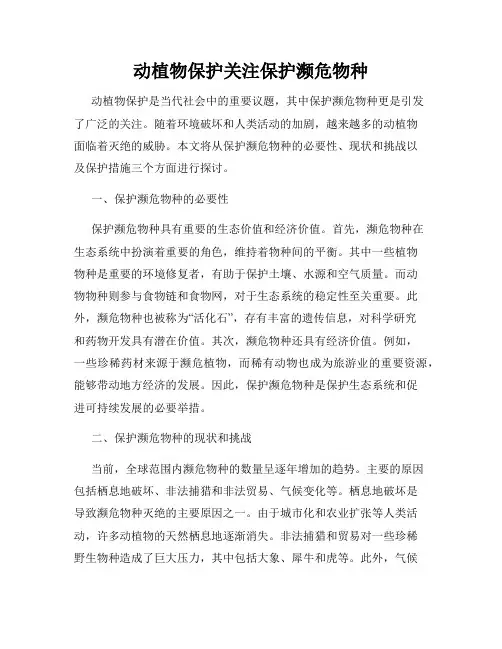 动植物保护关注保护濒危物种

动植物保护是当代社会中的重要议题，其中保护濒危物种更是引发了广泛的关注。随着环境破坏和人类活动的加剧，越来越多的动植物面临着灭绝的威胁。本文将从保护濒危物种的必要性、现状和挑战以及保护措施三个方面进行探讨。

一、保护濒危物种的必要性

保护濒危物种具有重要的生态价值和经济价值。首先，濒危物种在生态系统中扮演着重要的角色，维持着物种间的平衡。其中一些植物物种是重要的环境修复者，有助于保护土壤、水源和空气质量。而动物物种则参与食物链和食物网，对于生态系统的稳定性至关重要。此外，濒危物种也被称为“活化石”，存有丰富的遗传信息，对科学研究和药物开发具有潜在价值。其次，濒危物种还具有经济价值。例如，一些珍稀药材来源于濒危植物，而稀有动物也成为旅游业的重要资源，能够带动地方经济的发展。因此，保护濒危物种是保护生态系统和促进可持续发展的必要举措。

二、保护濒危物种的现状和挑战

当前，全球范围内濒危物种的数量呈逐年增加的趋势。主要的原因包括栖息地破坏、非法捕猎和非法贸易、气候变化等。栖息地破坏是导致濒危物种灭绝的主要原因之一。由于城市化和农业扩张等人类活动，许多动植物的天然栖息地逐渐消失。非法捕猎和贸易对一些珍稀野生物种造成了巨大压力，其中包括大象、犀牛和虎等。此外，气候